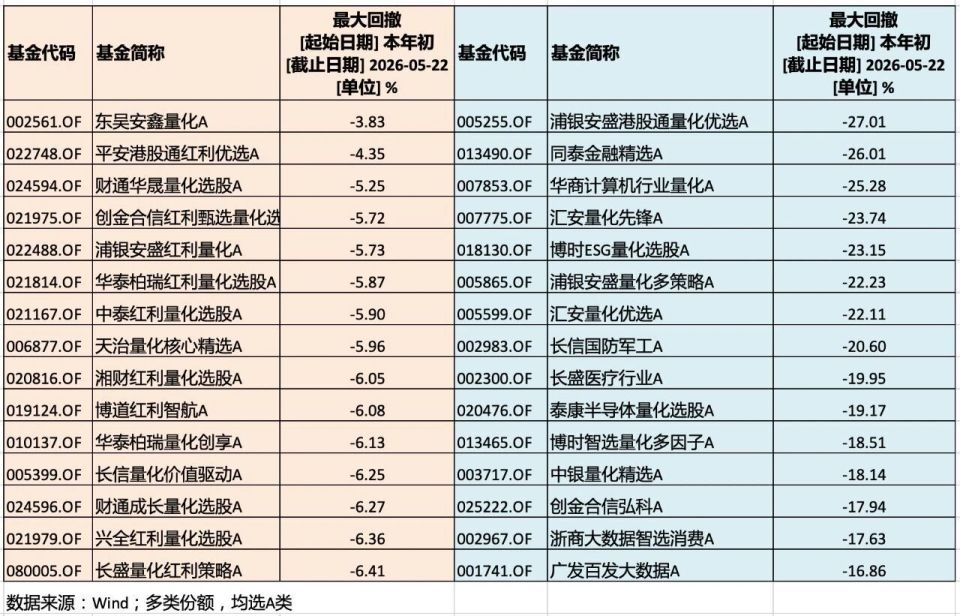 | 基金代码 | 基金简称 | 最大回撤 [起始日期] 本年初 [截止日期] 2026-05-22 [单位] % | 基金代码 | 基金简称 | 最大回撤 [起始日期] 本年初 [截止日期] 2026-05-22 [单位] % |
|---|---|---|---|---|---|
| 002561.OF | 东吴安鑫量化A | -3.83 | 005255.OF | 浦银安盛港股通量化优选A | -27.01 |
| 022748.OF | 平安港股通红利优选A | -4.35 | 013490.OF | 同泰金融精选A | -26.01 |
| 024594.OF | 财通华晟量化选股A | -5.25 | 007853.OF | 华商计算机行业量化A | -25.28 |
| 021975.OF | 创金合信红利甄选量化选 | -5.72 | 007775.OF | 汇安量化先锋A | -23.74 |
| 022488.OF | 浦银安盛红利量化A | -5.73 | 018130.OF | 博时ESG量化选股A | -23.15 |
| 021814.OF | 华泰柏瑞红利量化选股A | -5.87 | 005865.OF | 浦银安盛量化多策略A | -22.23 |
| 021167.OF | 中泰红利量化选股A | -5.90 | 005599.OF | 汇安量化优选A | -22.11 |
| 006877.OF | 天治量化核心精选A | -5.96 | 002983.OF | 长信国防军工A | -20.60 |
| 020816.OF | 湘财红利量化选股A | -6.05 | 002300.OF | 长盛医疗行业A | -19.95 |
| 019124.OF | 博道红利智航A | -6.08 | 020476.OF | 泰康半导体量化选股A | -19.17 |
| 010137.OF | 华泰柏瑞量化创享A | -6.13 | 013465.OF | 博时智选量化多因子A | -18.51 |
| 005399.OF | 长信量化价值驱动A | -6.25 | 003717.OF | 中银量化精选A | -18.14 |
| 024596.OF | 财通成长量化选股A | -6.27 | 025222.OF | 创金合信弘科A | -17.94 |
| 021979.OF | 兴全红利量化选股A | -6.36 | 002967.OF | 浙商大数据智选消费A | -17.63 |
| 080005.OF | 长盛量化红利策略A | -6.41 | 001741.OF | 广发百发大数据A | -16.86 |

数据来源：Wind；多类份额，均选A类